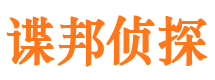 谍邦侦探